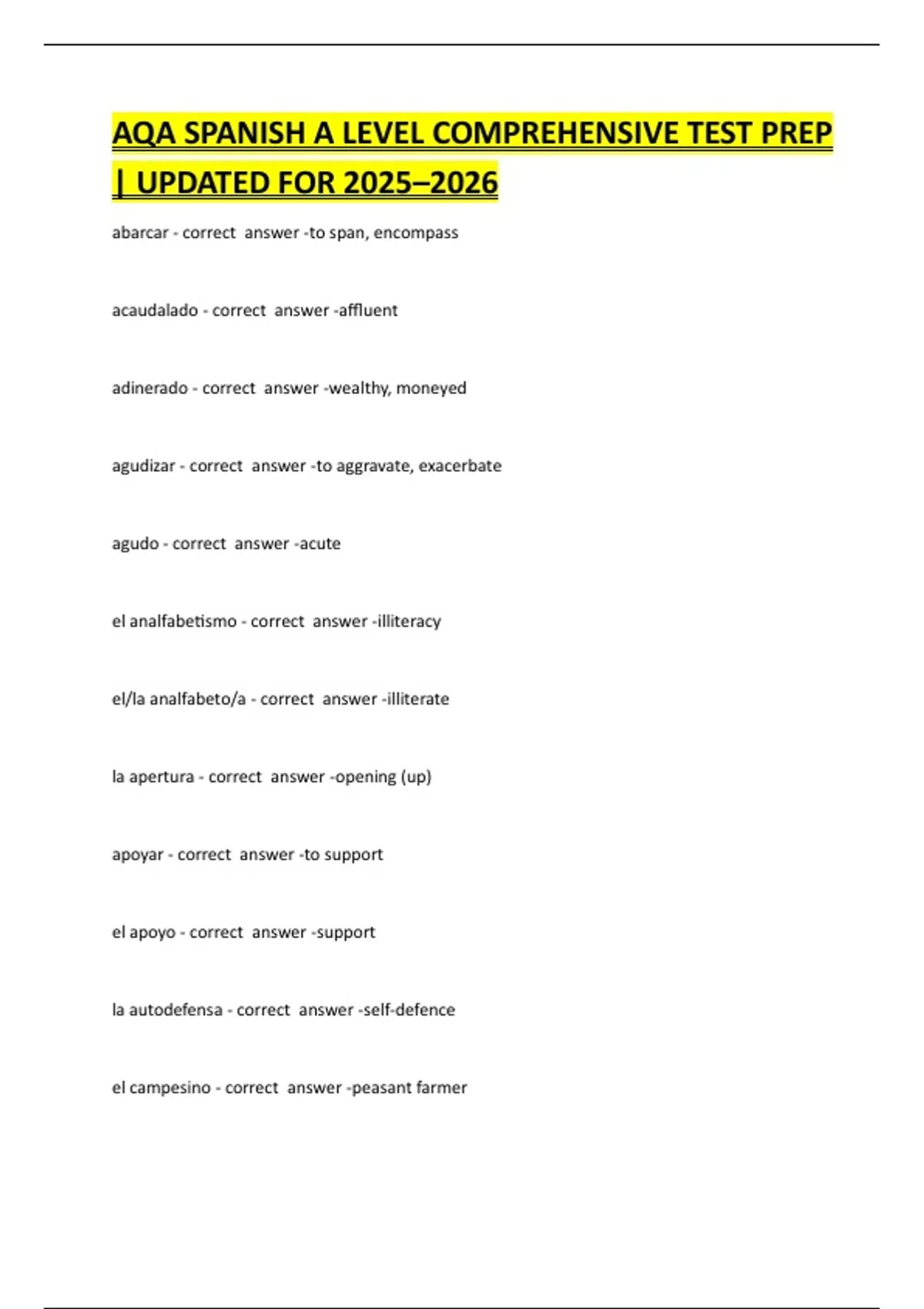 AQA SPANISH A LEVEL COMPREHENSIVE TEST PREP | UPDATED FOR 2025–2026

abarcar - correct answer -to span, encompass

acaudalado - correct answer -affluent

adinerado - correct answer -wealthy, moneyed

agudizar - correct answer -to aggravate, exacerbate

agudo - correct answer -acute

el analfabetismo - correct answer -illiteracy

el/la analfabeto/a - correct answer -illiterate

la apertura - correct answer -opening (up)

apoyar - correct answer -to support

el apoyo - correct answer -support

la autodefensa - correct answer -self-defence

el campesino - correct answer -peasant farmer